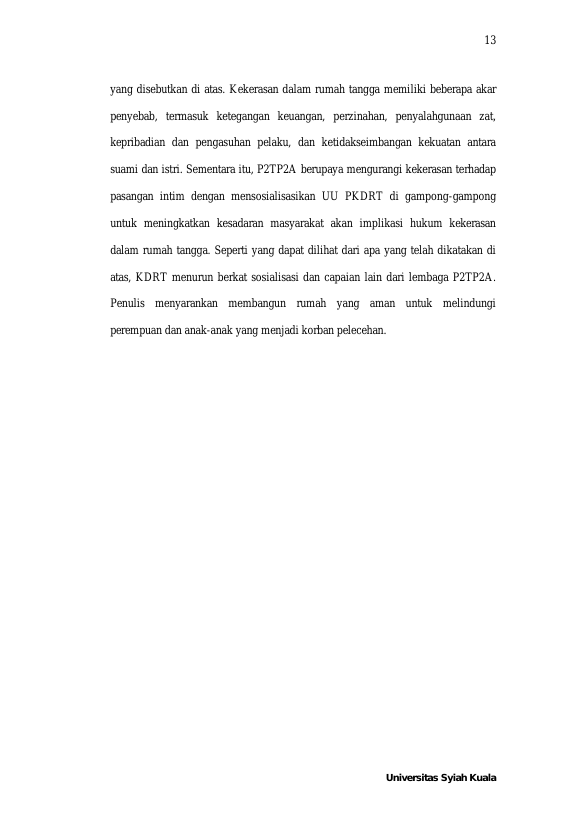 13

yang disebutkan di atas. Kekerasan dalam rumah tangga memiliki beberapa akar penyebab, termasuk ketegangan keuangan, perzinahan, penyalahgunaan zat, kepribadian dan pengasuhan pelaku, dan ketidakseimbangan kekuatan antara suami dan istri. Sementara itu, P2TP2A berupaya mengurangi kekerasan terhadap pasangan intim dengan mensosialisasikan UU PKDRT di gampong-gampong untuk meningkatkan kesadaran masyarakat akan implikasi hukum kekerasan dalam rumah tangga. Seperti yang dapat dilihat dari apa yang telah dikatakan di atas, KDRT menurun berkat sosialisasi dan capaian lain dari lembaga P2TP2A. Penulis menyarankan membangun rumah yang aman untuk melindungi perempuan dan anak-anak yang menjadi korban pelecehan.

Universitas Syiah Kuala